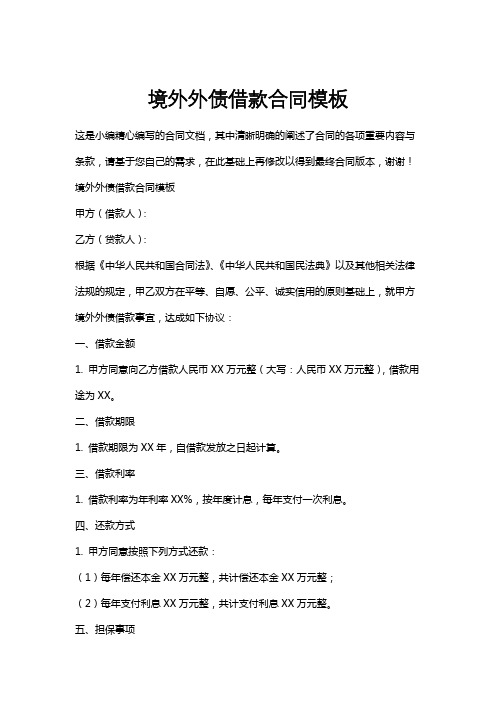 境外外债借款合同模板

这是小编精心编写的合同文档，其中清晰明确的阐述了合同的各项重要内容与条款，请基于您自己的需求，在此基础上再修改以得到最终合同版本，谢谢！

境外外债借款合同模板

甲方（借款人）：

乙方（贷款人）：

根据《中华人民共和国合同法》、《中华人民共和国民法典》以及其他相关法律法规的规定，甲乙双方在平等、自愿、公平、诚实信用的原则基础上，就甲方境外外债借款事宜，达成如下协议：

一、借款金额

1. 甲方同意向乙方借款人民币 XX 万元整（大写：人民币 XX 万元整），借款用途为 XX。

二、借款期限

1. 借款期限为 XX 年，自借款发放之日起计算。

三、借款利率

1. 借款利率为年利率 XX%，按年度计息，每年支付一次利息。

四、还款方式

1. 甲方同意按照下列方式还款：

（1）每年偿还本金 XX 万元整，共计偿还本金 XX 万元整；

（2）每年支付利息 XX 万元整，共计支付利息 XX 万元整。

五、担保事项